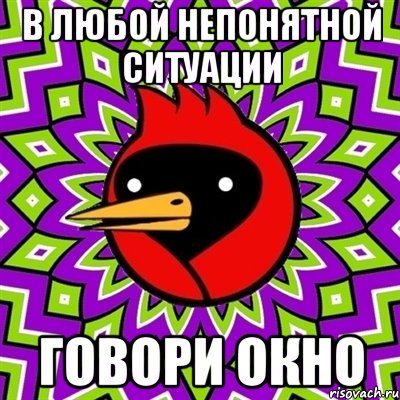 В ЛЮБОЙ НЕПОНЯТНОЙ СИТУАЦИИ

ГОВОРИ ОКНО

risovach.ru